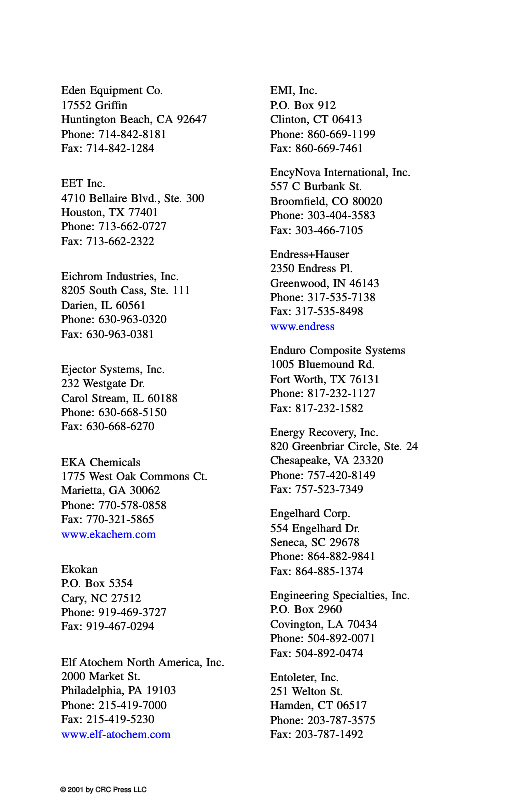 Eden Equipment Co.
17552 Griffin
Huntington Beach, CA 92647
Phone: 714-842-8181
Fax: 714-842-1284

EET Inc.
4710 Bellaire Blvd., Ste. 300
Houston, TX 77401
Phone: 713-662-0727
Fax: 713-662-2322

Eichrom Industries, Inc.
8205 South Cass, Ste. 111
Darien, IL 60561
Phone: 630-963-0320
Fax: 630-963-0381

Ejector Systems, Inc.
232 Westgate Dr.
Carol Stream, IL 60188
Phone: 630-668-5150
Fax: 630-668-6270

EKA Chemicals
1775 West Oak Commons Ct.
Marietta, GA 30062
Phone: 770-578-0858
Fax: 770-321-5865
www.ekachem.com

Ekokan
P.O. Box 5354
Cary, NC 27512
Phone: 919-469-3727
Fax: 919-467-0294

Elf Atochem North America, Inc.
2000 Market St.
Philadelphia, PA 19103
Phone: 215-419-7000
Fax: 215-419-5230
www.elf-atochem.com

EMI, Inc.
P.O. Box 912
Clinton, CT 06413
Phone: 860-669-1199
Fax: 860-669-7461

EncyNova International, Inc.
557 C Burbank St.
Broomfield, CO 80020
Phone: 303-404-3583
Fax: 303-466-7105

Endress+Hauser
2350 Endress Pl.
Greenwood, IN 46143
Phone: 317-535-7138
Fax: 317-535-8498
www.endress

Enduro Composite Systems
1005 Bluemound Rd.
Fort Worth, TX 76131
Phone: 817-232-1127
Fax: 817-232-1582

Energy Recovery, Inc.
820 Greenbriar Circle, Ste. 24
Chesapeake, VA 23320
Phone: 757-420-8149
Fax: 757-523-7349

Engelhard Corp.
554 Engelhard Dr.
Seneca, SC 29678
Phone: 864-882-9841
Fax: 864-885-1374

Engineering Specialties, Inc.
P.O. Box 2960
Covington, LA 70434
Phone: 504-892-0071
Fax: 504-892-0474

Entoleter, Inc.
251 Welton St.
Hamden, CT 06517
Phone: 203-787-3575
Fax: 203-787-1492

© 2001 by CRC Press LLC